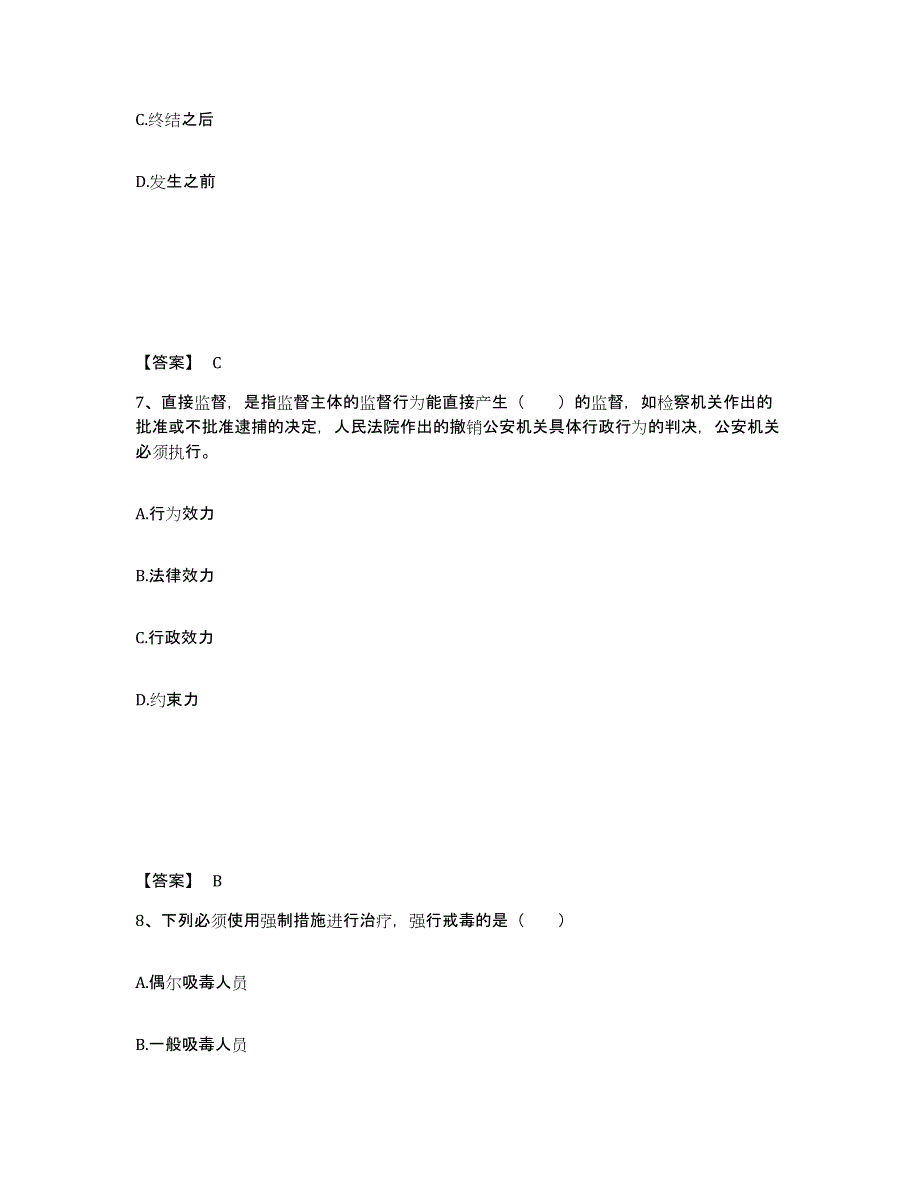 C.终结之后

D.发生之前

【答案】 C

7、直接监督，是指监督主体的监督行为能直接产生（　　）的监督，如检察机关作出的批准或不批准逮捕的决定，人民法院作出的撤销公安机关具体行政行为的判决，公安机关必须执行。

A.行为效力

B.法律效力

C.行政效力

D.约束力

【答案】 B

8、下列必须使用强制措施进行治疗，强行戒毒的是（　　）

A.偶尔吸毒人员

B.一般吸毒人员